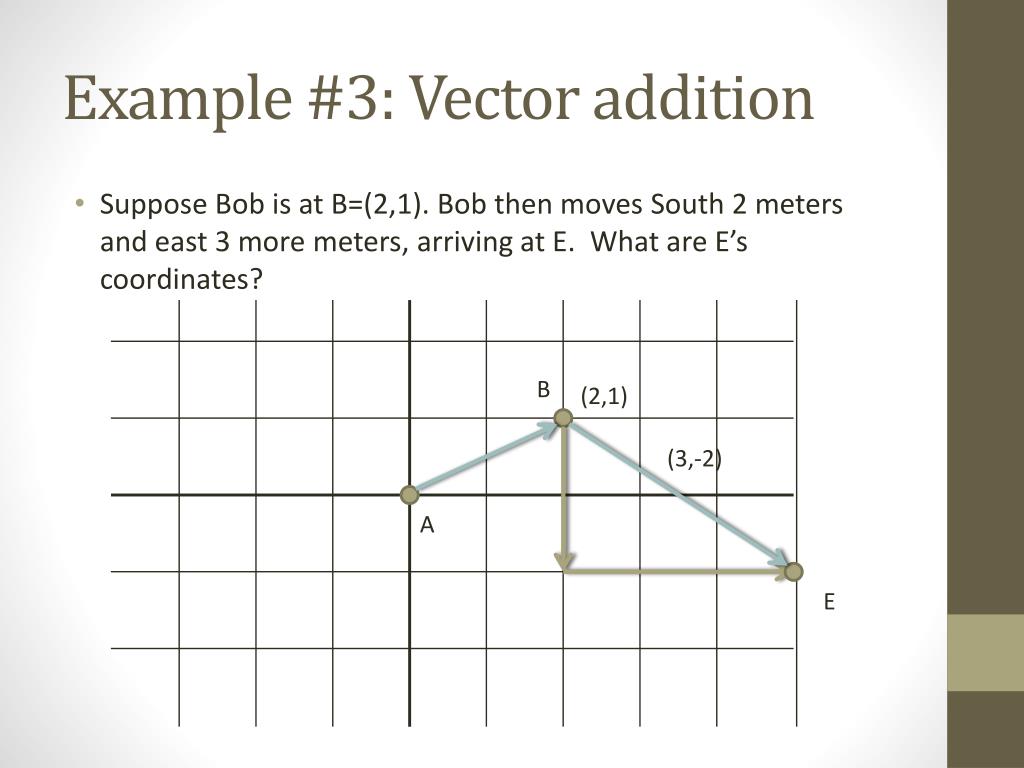 Example #3: Vector addition

• Suppose Bob is at B=(2,1). Bob then moves South 2 meters and east 3 more meters, arriving at E. What are E's coordinates?

B
(2,1)
(3,-2)
A
E